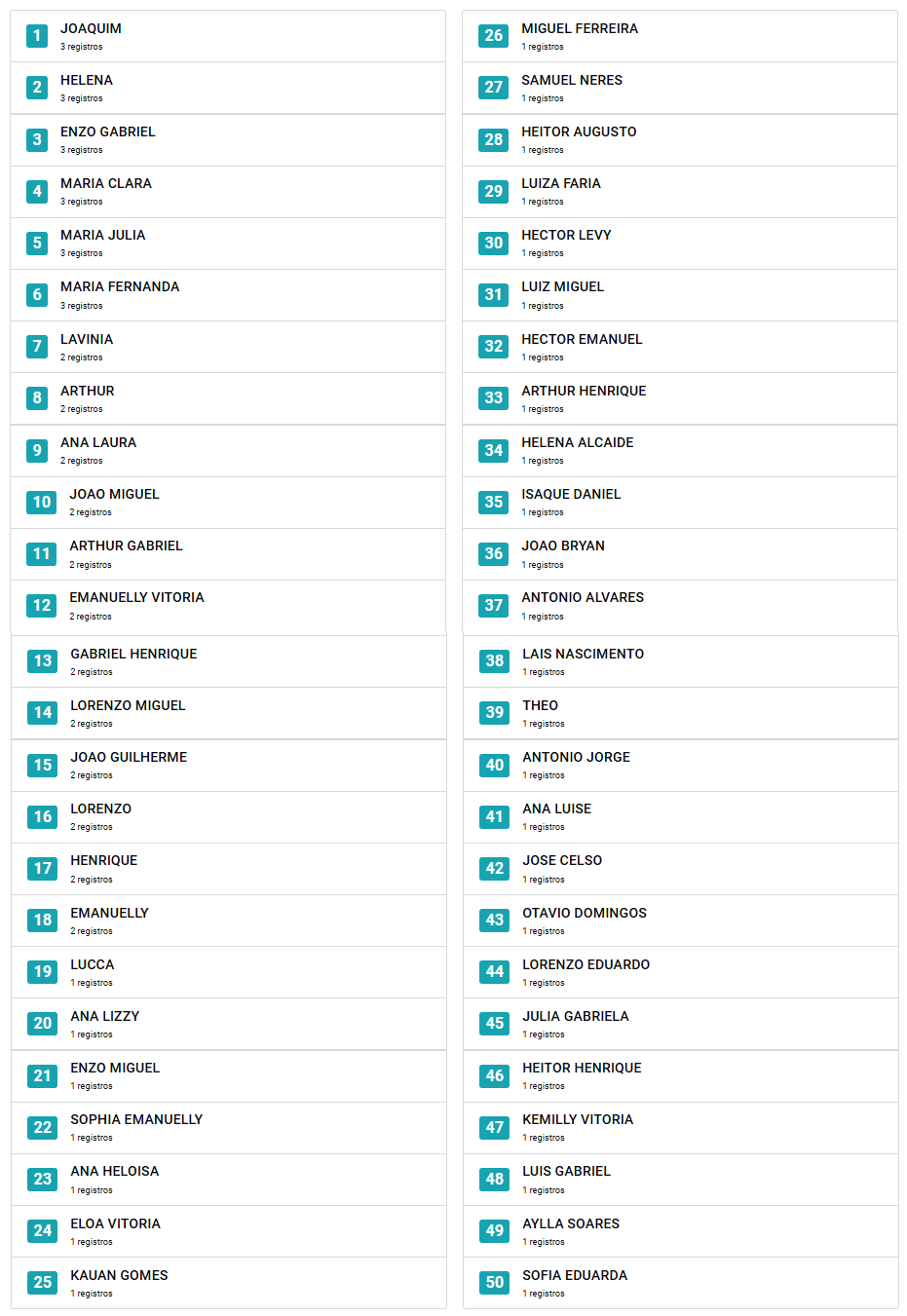 1 JOAQUIM
3 registros

2 HELENA
3 registros

3 ENZO GABRIEL
3 registros

4 MARIA CLARA
3 registros

5 MARIA JULIA
3 registros

6 MARIA FERNANDA
3 registros

7 LAVINIA
2 registros

8 ARTHUR
2 registros

9 ANA LAURA
2 registros

10 JOAO MIGUEL
2 registros

11 ARTHUR GABRIEL
2 registros

12 EMANUELLY VITORIA
2 registros

13 GABRIEL HENRIQUE
2 registros

14 LORENZO MIGUEL
2 registros

15 JOAO GUILHERME
2 registros

16 LORENZO
2 registros

17 HENRIQUE
2 registros

18 EMANUELLY
2 registros

19 LUCCA
1 registros

20 ANA LIZZY
1 registros

21 ENZO MIGUEL
1 registros

22 SOPHIA EMANUELLY
1 registros

23 ANA HELOISA
1 registros

24 ELOA VITORIA
1 registros

25 KAUAN GOMES
1 registros

26 MIGUEL FERREIRA
1 registros

27 SAMUEL NERES
1 registros

28 HEITOR AUGUSTO
1 registros

29 LUIZA FARIA
1 registros

30 HECTOR LEVY
1 registros

31 LUIZ MIGUEL
1 registros

32 HECTOR EMANUEL
1 registros

33 ARTHUR HENRIQUE
1 registros

34 HELENA ALCAIDE
1 registros

35 ISAQUE DANIEL
1 registros

36 JOAO BRYAN
1 registros

37 ANTONIO ALVARES
1 registros

38 LAIS NASCIMENTO
1 registros

39 THEO
1 registros

40 ANTONIO JORGE
1 registros

41 ANA LUISE
1 registros

42 JOSE CELSO
1 registros

43 OTAVIO DOMINGOS
1 registros

44 LORENZO EDUARDO
1 registros

45 JULIA GABRIELA
1 registros

46 HEITOR HENRIQUE
1 registros

47 KEMILLY VITORIA
1 registros

48 LUIS GABRIEL
1 registros

49 AYLLA SOARES
1 registros

50 SOFIA EDUARDA
1 registros